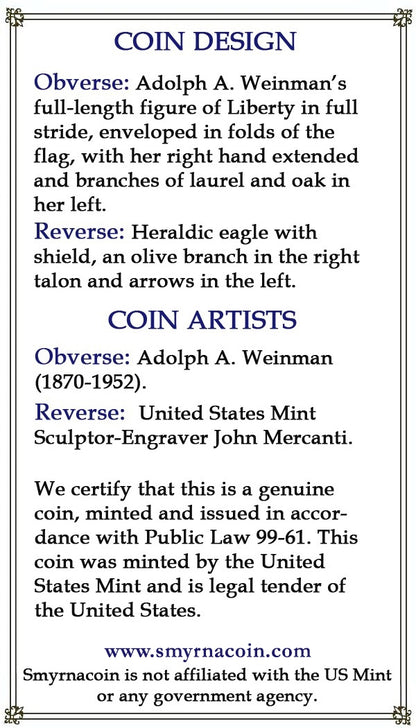 COIN DESIGN

Obverse: Adolph A. Weinman's full-length figure of Liberty in full stride, enveloped in folds of the flag, with her right hand extended and branches of laurel and oak in her left.

Reverse: Heraldic eagle with shield, an olive branch in the right talon and arrows in the left.

COIN ARTISTS

Obverse: Adolph A. Weinman (1870-1952).

Reverse: United States Mint Sculptor-Engraver John Mercanti.

We certify that this is a genuine coin, minted and issued in accordance with Public Law 99-61. This coin was minted by the United States Mint and is legal tender of the United States.

www.smyrnacoin.com
Smyrnacoin is not affiliated with the US Mint or any government agency.